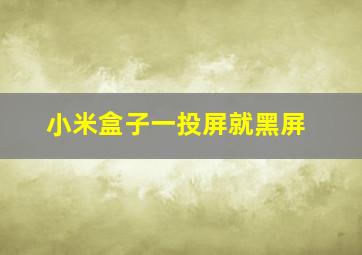 小米盒子一投屏就黑屏